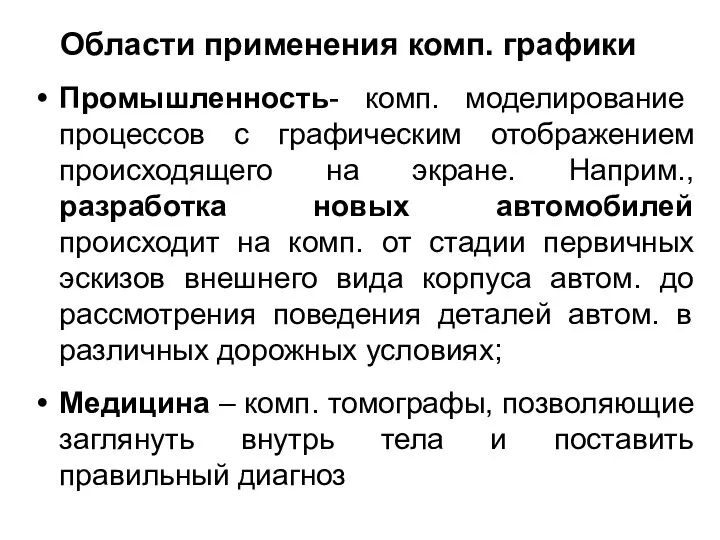 Области применения комп. графики

• Промышленность- комп. моделирование процессов с графическим отображением происходящего на экране. Наприм., разработка новых автомобилей происходит на комп. от стадии первичных эскизов внешнего вида корпуса автом. до рассмотрения поведения деталей автом. в различных дорожных условиях;

• Медицина – комп. томографы, позволяющие заглянуть внутрь тела и поставить правильный диагноз